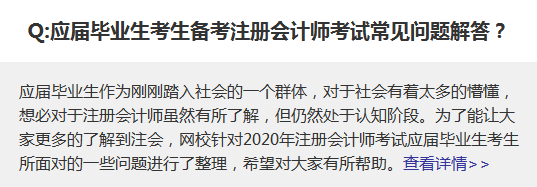 Q:应届毕业生考生备考注册会计师考试常见问题解答？

应届毕业生作为刚刚踏入社会的一个群体，对于社会有着太多的懵懂，想必对于注册会计师虽然有所了解，但仍然处于认知阶段。为了能让大家更多的了解到注会，网校针对2020年注册会计师考试应届毕业生考生所面对的一些问题进行了整理，希望对大家有所帮助。查看详情>>